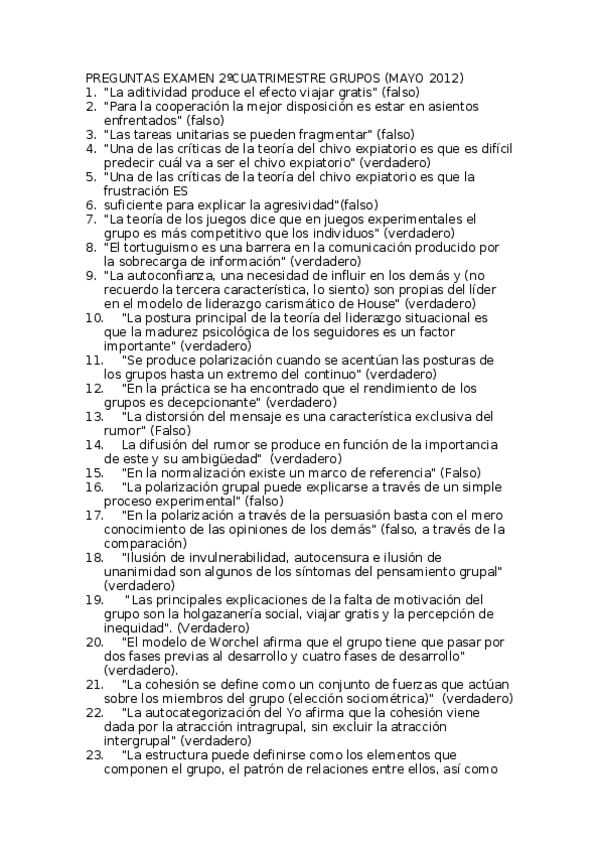 PREGUNTAS EXAMEN 2ºCUATRIMESTRE GRUPOS (MAYO 2012)
1. "La aditividad produce el efecto viajar gratis" (falso)
2. "Para la cooperación la mejor disposición es estar en asientos enfrentados" (falso)
3. "Las tareas unitarias se pueden fragmentar" (falso)
4. "Una de las críticas de la teoría del chivo expiatorio es que es difícil predecir cuál va a ser el chivo expiatorio" (verdadero)
5. "Una de las críticas de la teoría del chivo expiatorio es que la frustración ES
6. suficiente para explicar la agresividad"(falso)
7. "La teoría de los juegos dice que en juegos experimentales el grupo es más competitivo que los individuos" (verdadero)
8. "El tortuguismo es una barrera en la comunicación producido por la sobrecarga de información" (verdadero)
9. "La autoconfianza, una necesidad de influir en los demás y (no recuerdo la tercera característica, lo siento) son propias del líder en el modelo de liderazgo carismático de House" (verdadero)
10. "La postura principal de la teoría del liderazgo situacional es que la madurez psicológica de los seguidores es un factor importante" (verdadero)
11. "Se produce polarización cuando se acentúan las posturas de los grupos hasta un extremo del continuo" (verdadero)
12. "En la práctica se ha encontrado que el rendimiento de los grupos es decepcionante" (verdadero)
13. "La distorsión del mensaje es una característica exclusiva del rumor" (Falso)
14. La difusión del rumor se produce en función de la importancia de este y su ambigüedad" (verdadero)
15. "En la normalización existe un marco de referencia" (Falso)
16. "La polarización grupal puede explicarse a través de un simple proceso experimental" (falso)
17. "En la polarización a través de la persuasión basta con el mero conocimiento de las opiniones de los demás" (falso, a través de la comparación)
18. "Ilusión de invulnerabilidad, autocensura e ilusión de unanimidad son algunos de los síntomas del pensamiento grupal" (verdadero)
19. "Las principales explicaciones de la falta de motivación del grupo son la holgazanería social, viajar gratis y la percepción de inequidad". (Verdadero)
20. "El modelo de Worchel afirma que el grupo tiene que pasar por dos fases previas al desarrollo y cuatro fases de desarrollo" (verdadero).
21. "La cohesión se define como un conjunto de fuerzas que actúan sobre los miembros del grupo (elección sociométrica)" (verdadero)
22. "La autocategorización del Yo afirma que la cohesión viene dada por la atracción intragrupal, sin excluir la atracción intergrupal" (verdadero)
23. "La estructura puede definirse como los elementos que componen el grupo, el patrón de relaciones entre ellos, así como